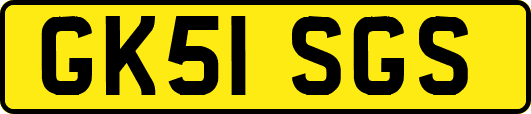 GK51 SGS